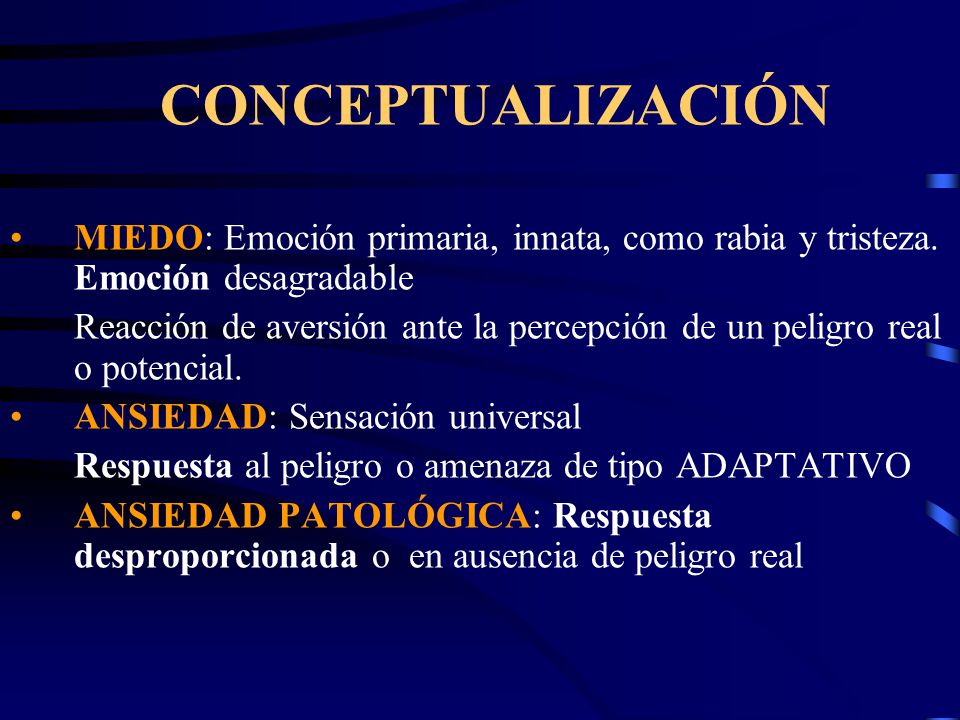 CONCEPTUALIZACIÓN

• MIEDO: Emoción primaria, innata, como rabia y tristeza. Emoción desagradable

Reacción de aversión ante la percepción de un peligro real o potencial.

• ANSIEDAD: Sensación universal

Respuesta al peligro o amenaza de tipo ADAPTATIVO

• ANSIEDAD PATOLÓGICA: Respuesta desproporcionada o en ausencia de peligro real